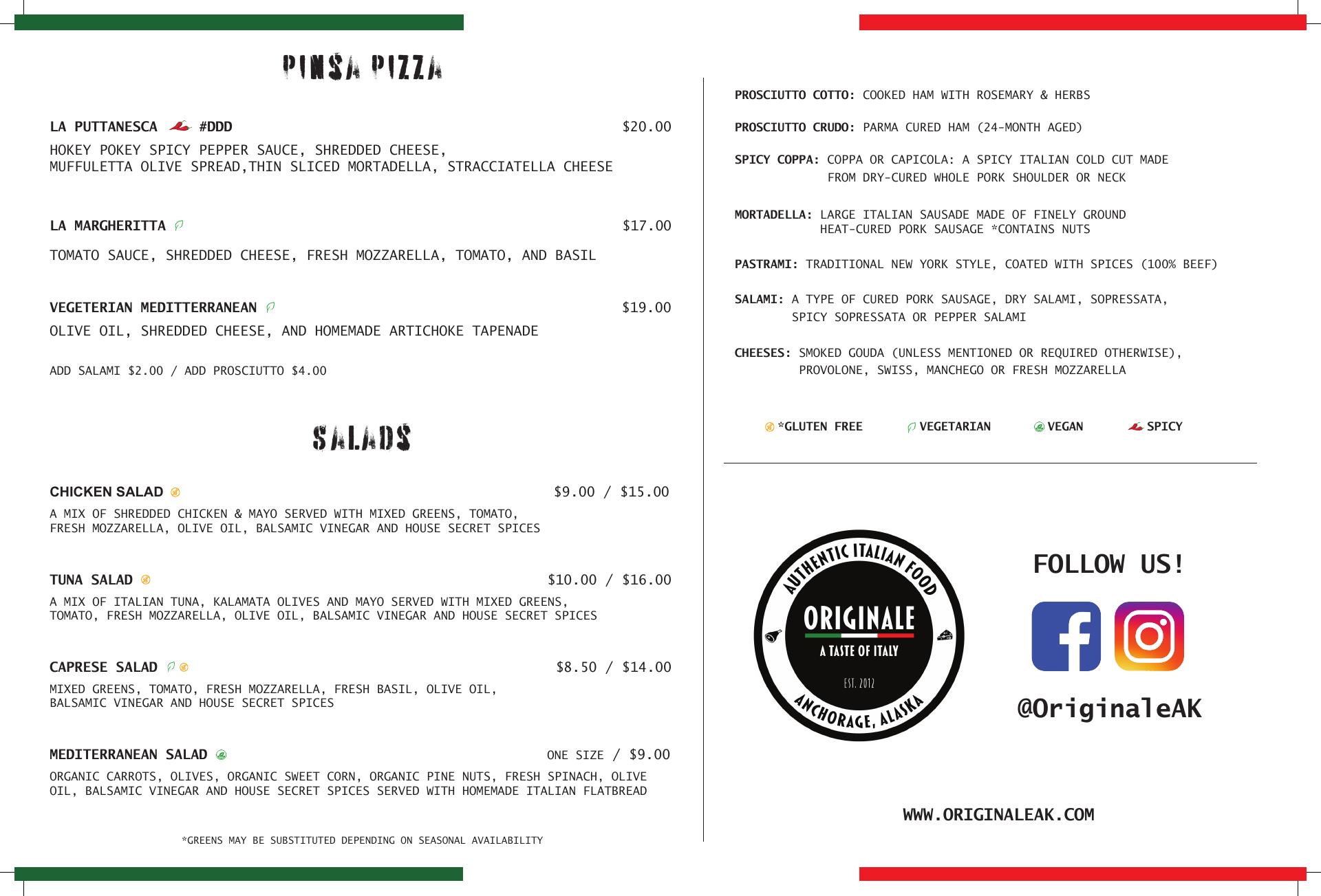 PINSA PIZZA

LA PUTTANESCA #DDD $20.00
HOKEY POKEY SPICY PEPPER SAUCE, SHREDDED CHEESE, MUFFULETTA OLIVE SPREAD,THIN SLICED MORTADELLA, STRACCIATELLA CHEESE

LA MARGHERITTA $17.00
TOMATO SAUCE, SHREDDED CHEESE, FRESH MOZZARELLA, TOMATO, AND BASIL

VEGETERIAN MEDITTERRANEAN $19.00
OLIVE OIL, SHREDDED CHEESE, AND HOMEMADE ARTICHOKE TAPENADE

ADD SALAMI $2.00 / ADD PROSCIUTTO $4.00

SALADS

CHICKEN SALAD $9.00 / $15.00
A MIX OF SHREDDED CHICKEN & MAYO SERVED WITH MIXED GREENS, TOMATO, FRESH MOZZARELLA, OLIVE OIL, BALSAMIC VINEGAR AND HOUSE SECRET SPICES

TUNA SALAD $10.00 / $16.00
A MIX OF ITALIAN TUNA, KALAMATA OLIVES AND MAYO SERVED WITH MIXED GREENS, TOMATO, FRESH MOZZARELLA, OLIVE OIL, BALSAMIC VINEGAR AND HOUSE SECRET SPICES

CAPRESE SALAD $8.50 / $14.00
MIXED GREENS, TOMATO, FRESH MOZZARELLA, FRESH BASIL, OLIVE OIL, BALSAMIC VINEGAR AND HOUSE SECRET SPICES

MEDITERRANEAN SALAD ONE SIZE / $9.00
ORGANIC CARROTS, OLIVES, ORGANIC SWEET CORN, ORGANIC PINE NUTS, FRESH SPINACH, OLIVE OIL, BALSAMIC VINEGAR AND HOUSE SECRET SPICES SERVED WITH HOMEMADE ITALIAN FLATBREAD

*GREENS MAY BE SUBSTITUTED DEPENDING ON SEASONAL AVAILABILITY

PROSCIUTTO COTTO: COOKED HAM WITH ROSEMARY & HERBS

PROSCIUTTO CRUDO: PARMA CURED HAM (24-MONTH AGED)

SPICY COPPA: COPPA OR CAPICOLA: A SPICY ITALIAN COLD CUT MADE FROM DRY-CURED WHOLE PORK SHOULDER OR NECK

MORTADELLA: LARGE ITALIAN SAUSADE MADE OF FINELY GROUND HEAT-CURED PORK SAUSAGE *CONTAINS NUTS

PASTRAMI: TRADITIONAL NEW YORK STYLE, COATED WITH SPICES (100% BEEF)

SALAMI: A TYPE OF CURED PORK SAUSAGE, DRY SALAMI, SOPRESSATA, SPICY SOPRESSATA OR PEPPER SALAMI

CHEESES: SMOKED GOUDA (UNLESS MENTIONED OR REQUIRED OTHERWISE), PROVOLONE, SWISS, MANCHEGO OR FRESH MOZZARELLA

*GLUTEN FREE VEGETARIAN VEGAN SPICY

AUTHENTIC ITALIAN FOOD
ORIGINALE
A TASTE OF ITALY
EST. 2012
ANCHORAGE, ALASKA

FOLLOW US!

@OriginaleAK

WWW.ORIGINALEAK.COM